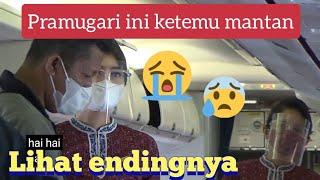 Pramugari ini ketemu mantan

hai hai

Lihat endingnya